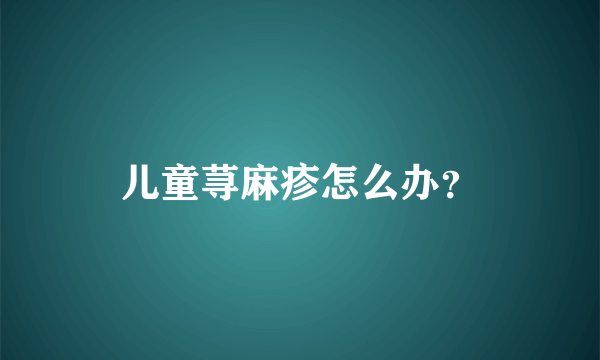 儿童荨麻疹怎么办？